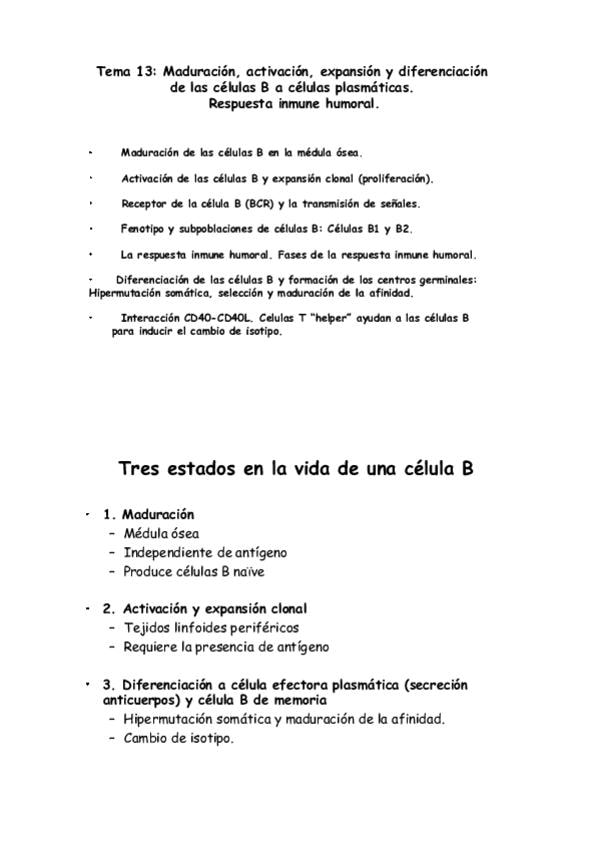 Tema 13: Maduración, activación, expansión y diferenciación de las células B a células plasmáticas.
Respuesta inmune humoral.

• Maduración de las células B en la médula ósea.

• Activación de las células B y expansión clonal (proliferación).

• Receptor de la célula B (BCR) y la transmisión de señales.

• Fenotipo y subpoblaciones de células B: Células B1 y B2.

• La respuesta inmune humoral. Fases de la respuesta inmune humoral.

• Diferenciación de las células B y formación de los centros germinales: Hipermutación somática, selección y maduración de la afinidad.

• Interacción CD40-CD40L. Celulas T "helper" ayudan a las células B para inducir el cambio de isotipo.

Tres estados en la vida de una célula B

• 1. Maduración
– Médula ósea
– Independiente de antígeno
– Produce células B naïve

• 2. Activación y expansión clonal
– Tejidos linfoides periféricos
– Requiere la presencia de antígeno

• 3. Diferenciación a célula efectora plasmática (secreción anticuerpos) y célula B de memoria
– Hipermutación somática y maduración de la afinidad.
– Cambio de isotipo.